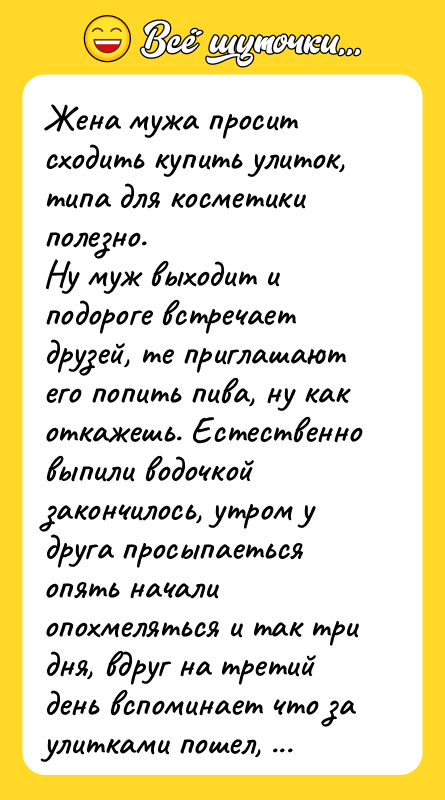 Всё шуточки...

Жена мужа просит сходить купить улиток, типа для косметики полезно.
Ну муж выходит и подороге встречает друзей, те приглашают его попить пива, ну как откажешь. Естественно выпили водочкой закончилось, утром у друга просыпаеться опять начали опохмеляться и так три дня, вдруг на третий день вспоминает что за улитками пошел, ...